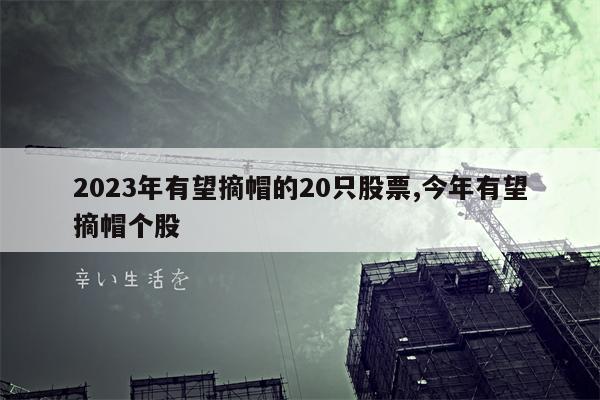 2023年有望摘帽的20只股票,今年有望摘帽个股

辛い生活を